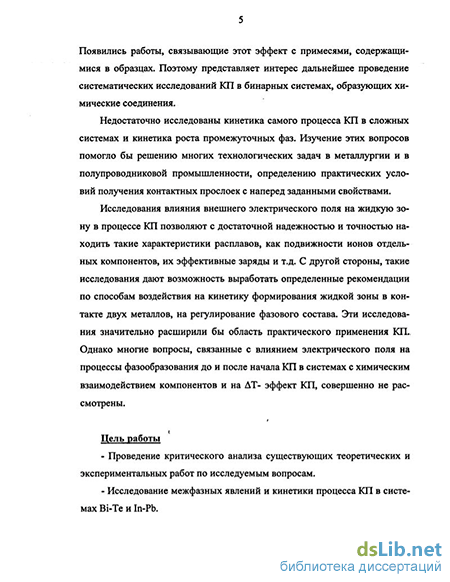 5

Появились работы, связывающие этот эффект с примесями, содержащимися в образцах. Поэтому представляет интерес дальнейшее проведение систематических исследований КП в бинарных системах, образующих химические соединения.

Недостаточно исследованы кинетика самого процесса КП в сложных системах и кинетика роста промежуточных фаз. Изучение этих вопросов помогло бы решению многих технологических задач в металлургии и в полупроводниковой промышленности, определению практических условий получения контактных прослоек с наперед заданными свойствами.

Исследования влияния внешнего электрического поля на жидкую зону в процессе КП позволяют с достаточной надежностью и точностью находить такие характеристики расплавов, как подвижности ионов отдельных компонентов, их эффективные заряды и т.д. С другой стороны, такие исследования дают возможность выработать определенные рекомендации по способам воздействия на кинетику формирования жидкой зоны в контакте двух металлов, на регулирование фазового состава. Эти исследования значительно расширили бы область практического применения КП. Однако многие вопросы, связанные с влиянием электрического поля на процессы фазообразования до и после начала КП в системах с химическим взаимодействием компонентов и на $\Delta T$- эффект КП, совершенно не рассмотрены.

Цель работы

- Проведение критического анализа существующих теоретических и экспериментальных работ по исследуемым вопросам.

- Исследование межфазных явлений и кинетики процесса КП в системах Bi-Te и In-Pb.

dsLib.net
библиотека диссертаций